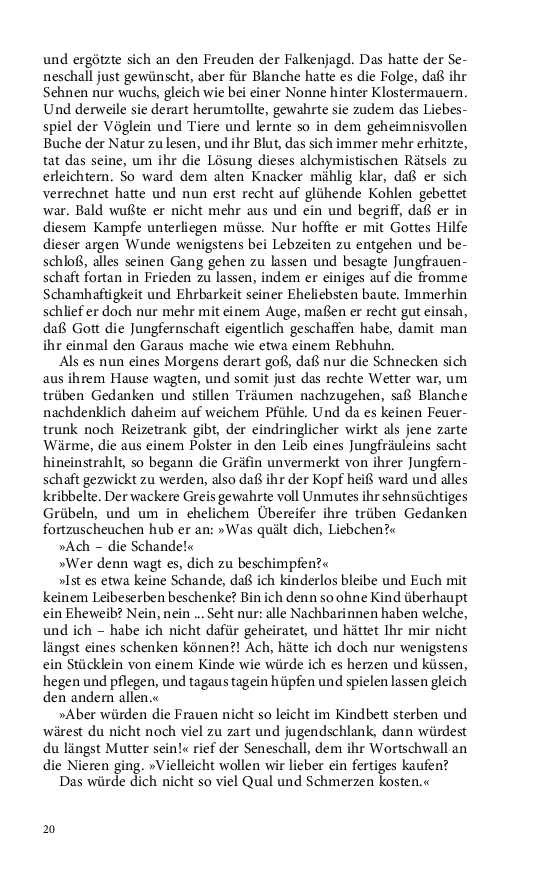 und ergötzte sich an den Freuden der Falkenjagd. Das hatte der Seneschall just gewünscht, aber für Blanche hatte es die Folge, daß ihr Sehnen nur wuchs, gleich wie bei einer Nonne hinter Klostermauern. Und derweile sie derart herumtollte, gewahrte sie zudem das Liebesspiel der Vöglein und Tiere und lernte so in dem geheimnisvollen Buche der Natur zu lesen, und ihr Blut, das sich immer mehr erhitzte, tat das seine, um ihr die Lösung dieses alchymistischen Rätsels zu erleichtern. So ward dem alten Knacker mählig klar, daß er sich verrechnet hatte und nun erst recht auf glühende Kohlen gebettet war. Bald wußte er nicht mehr aus und ein und begriff, daß er in diesem Kampfe unterliegen müsse. Nur hoffte er mit Gottes Hilfe dieser argen Wunde wenigstens bei Lebzeiten zu entgehen und beschloß, alles seinen Gang gehen zu lassen und besagte Jungfrauenschaft fortan in Frieden zu lassen, indem er einiges auf die fromme Schamhaftigkeit und Ehrbarkeit seiner Eheliebsten baute. Immerhin schlief er doch nur mehr mit einem Auge, maßen er recht gut einsah, daß Gott die Jungfernschaft eigentlich geschaffen habe, damit man ihr einmal den Garaus mache wie etwa einem Rebhuhn.

Als es nun eines Morgens derart goß, daß nur die Schnecken sich aus ihrem Hause wagten, und somit just das rechte Wetter war, um trüben Gedanken und stillen Träumen nachzugehen, saß Blanche nachdenklich daheim auf weichem Pfühle. Und da es keinen Feuertrunk noch Reizetrank gibt, der eindringlicher wirkt als jene zarte Wärme, die aus einem Polster in den Leib eines Jungfräuleins sacht hineinstrahlt, so begann die Gräfin unvermerkt von ihrer Jungfernschaft gezwickt zu werden, also daß ihr der Kopf heiß ward und alles kribbelte. Der wackere Greis gewahrte voll Unmutes ihr sehnsüchtiges Grübeln, und um in ehelichem Übereifer ihre trüben Gedanken fortzuscheuchen hub er an: »Was quält dich, Liebchen?«

»Ach – die Schande!«

»Wer denn wagt es, dich zu beschimpfen?«

»Ist es etwa keine Schande, daß ich kinderlos bleibe und Euch mit keinem Leibeserben beschenke? Bin ich denn so ohne Kind überhaupt ein Eheweib? Nein, nein ... Seht nur: alle Nachbarinnen haben welche, und ich – habe ich nicht dafür geheiratet, und hättet Ihr mir nicht längst eines schenken können?! Ach, hätte ich doch nur wenigstens ein Stücklein von einem Kinde wie würde ich es herzen und küssen, hegen und pflegen, und tagaus tagein hüpfen und spielen lassen gleich den andern allen.«

»Aber würden die Frauen nicht so leicht im Kindbett sterben und wärest du nicht noch viel zu zart und jugendschlank, dann würdest du längst Mutter sein!« rief der Seneschall, dem ihr Wortschwall an die Nieren ging. »Vielleicht wollen wir lieber ein fertiges kaufen? Das würde dich nicht so viel Qual und Schmerzen kosten.«

20